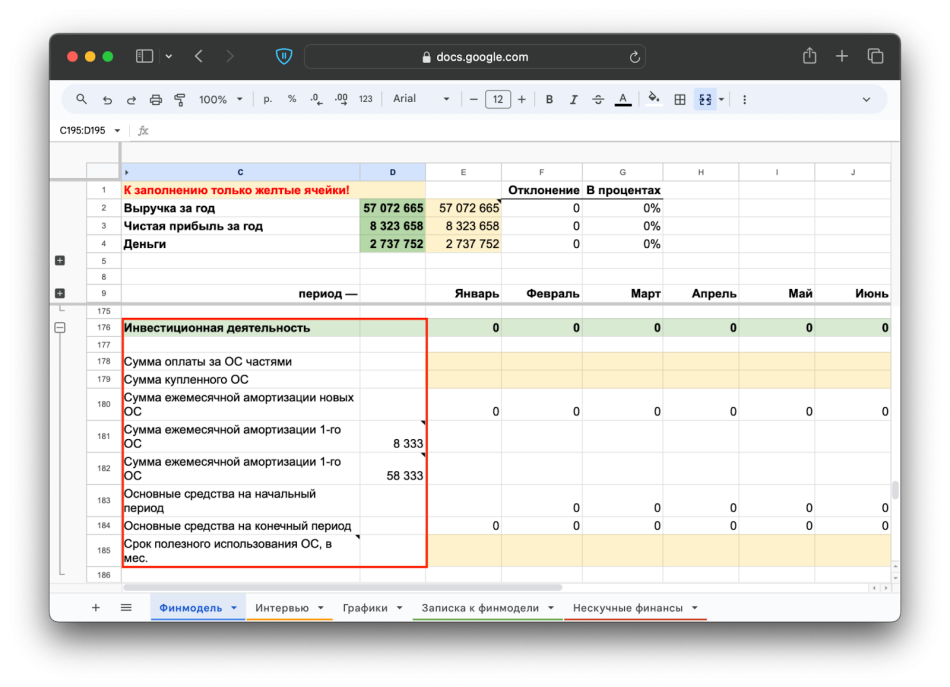 docs.google.com

100% р. % .0 .00 123 Arial 12 B I A

C195:D195 fx

| | C | D | E | F | G | H | I | J |
|---|---|---|---|---|---|---|---|---|
| 1 | К заполнению только желтые ячейки! | | | Отклонение | В процентах | | | |
| 2 | Выручка за год | 57 072 665 | 57 072 665 | 0 | 0% | | | |
| 3 | Чистая прибыль за год | 8 323 658 | 8 323 658 | 0 | 0% | | | |
| 4 | Деньги | 2 737 752 | 2 737 752 | 0 | 0% | | | |
| 5 | | | | | | | | |
| 8 | | | | | | | | |
| 9 | период — | | Январь | Февраль | Март | Апрель | Май | Июнь |
| 175 | | | | | | | | |
| 176 | Инвестиционная деятельность | | 0 | 0 | 0 | 0 | 0 | 0 |
| 177 | | | | | | | | |
| 178 | Сумма оплаты за ОС частями | | | | | | | |
| 179 | Сумма купленного ОС | | | | | | | |
| 180 | Сумма ежемесячной амортизации новых ОС | | 0 | 0 | 0 | 0 | 0 | 0 |
| 181 | Сумма ежемесячной амортизации 1-го ОС | 8 333 | | | | | | |
| 182 | Сумма ежемесячной амортизации 1-го ОС | 58 333 | | | | | | |
| 183 | Основные средства на начальный период | | | 0 | 0 | 0 | 0 | 0 |
| 184 | Основные средства на конечный период | | 0 | 0 | 0 | 0 | 0 | 0 |
| 185 | Срок полезного использования ОС, в мес. | | | | | | | |
| 186 | | | | | | | | |

Финмодель Интервью Графики Записка к финмодели Нескучные финансы